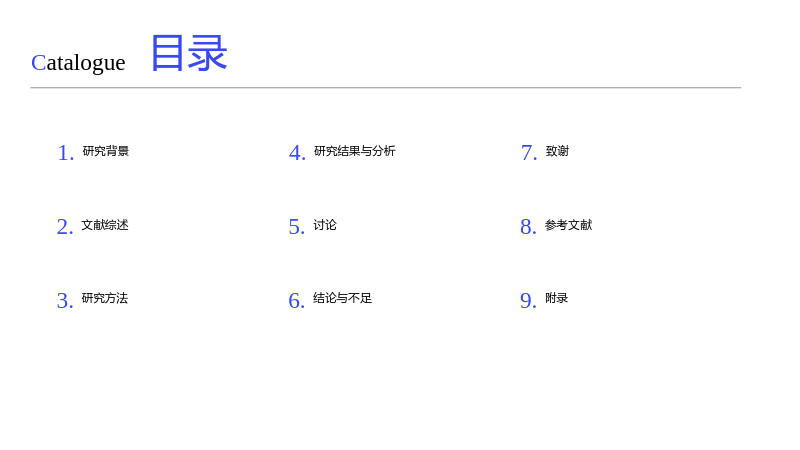 Catalogue 目录

1.研究背景

2.文献综述

3.研究方法

4.研究结果与分析

5.讨论

6.结论与不足

7.致谢

8.参考文献

9.附录